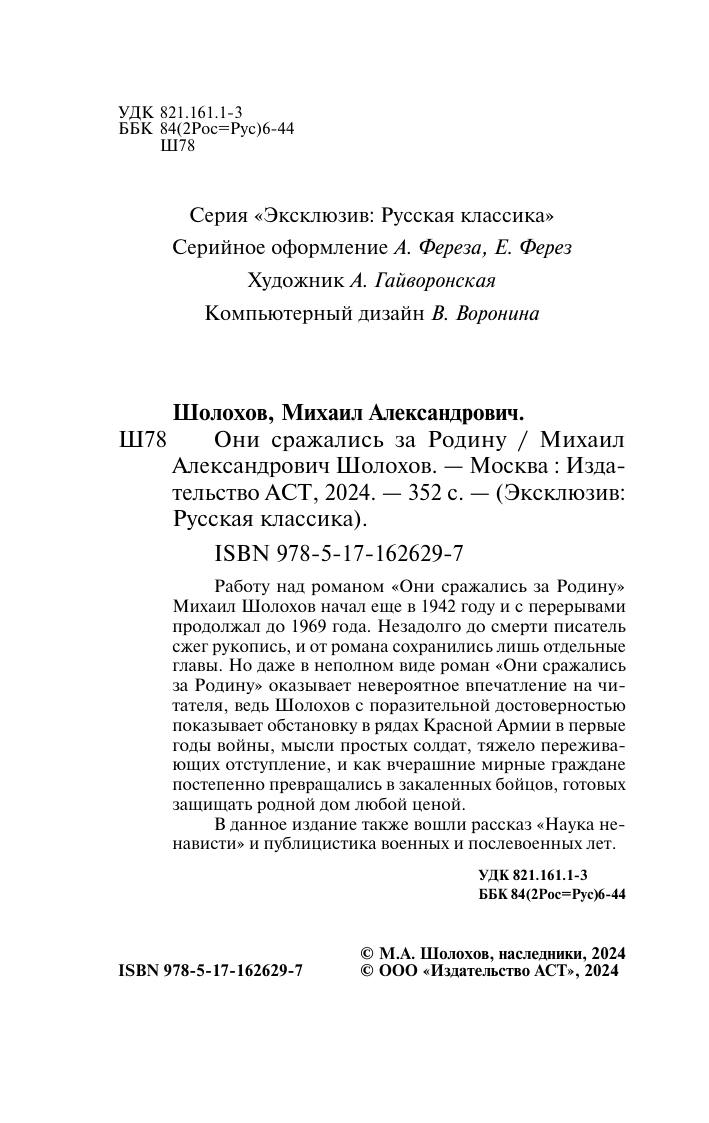 УДК 821.161.1-3
ББК 84(2Рос=Рус)6-44
Ш78

Серия «Эксклюзив: Русская классика»
Серийное оформление А. Фереза, Е. Ферез
Художник А. Гайворонская
Компьютерный дизайн В. Воронина

Шолохов, Михаил Александрович.
Ш78 Они сражались за Родину / Михаил Александрович Шолохов. — Москва : Издательство АСТ, 2024. — 352 с. — (Эксклюзив: Русская классика).

ISBN 978-5-17-162629-7

Работу над романом «Они сражались за Родину» Михаил Шолохов начал еще в 1942 году и с перерывами продолжал до 1969 года. Незадолго до смерти писатель сжег рукопись, и от романа сохранились лишь отдельные главы. Но даже в неполном виде роман «Они сражались за Родину» оказывает невероятное впечатление на читателя, ведь Шолохов с поразительной достоверностью показывает обстановку в рядах Красной Армии в первые годы войны, мысли простых солдат, тяжело переживающих отступление, и как вчерашние мирные граждане постепенно превращались в закаленных бойцов, готовых защищать родной дом любой ценой.

В данное издание также вошли рассказ «Наука ненависти» и публицистика военных и послевоенных лет.

УДК 821.161.1-3
ББК 84(2Рос=Рус)6-44

ISBN 978-5-17-162629-7
© М.А. Шолохов, наследники, 2024
© ООО «Издательство АСТ», 2024